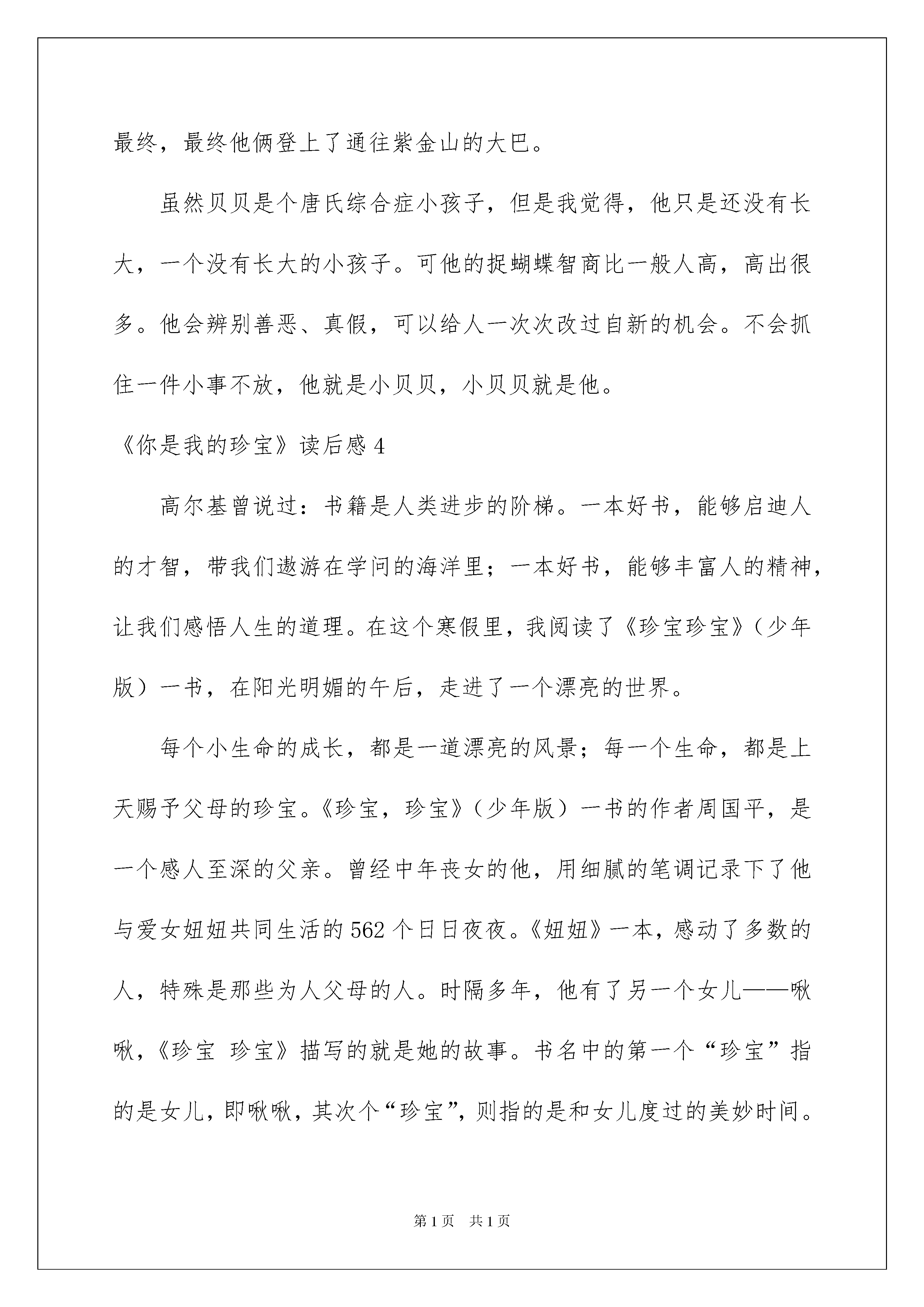 最终，最终他俩登上了通往紫金山的大巴。

虽然贝贝是个唐氏综合症小孩子，但是我觉得，他只是还没有长大，一个没有长大的小孩子。可他的捉蝴蝶智商比一般人高，高出很多。他会辨别善恶、真假，可以给人一次次改过自新的机会。不会抓住一件小事不放，他就是小贝贝，小贝贝就是他。

《你是我的珍宝》读后感 4

高尔基曾说过：书籍是人类进步的阶梯。一本好书，能够启迪人的才智，带我们遨游在学问的海洋里；一本好书，能够丰富人的精神，让我们感悟人生的道理。在这个寒假里，我阅读了《珍宝珍宝》（少年版）一书，在阳光明媚的午后，走进了一个漂亮的世界。

每个小生命的成长，都是一道漂亮的风景；每一个生命，都是上天赐予父母的珍宝。《珍宝，珍宝》（少年版）一书的作者周国平，是一个感人至深的父亲。曾经中年丧女的他，用细腻的笔调记录下了他与爱女妞妞共同生活的 562 个日日夜夜。《妞妞》一本，感动了多数的人，特殊是那些为人父母的人。时隔多年，他有了另一个女儿——啾啾，《珍宝 珍宝》描写的就是她的故事。书名中的第一个“珍宝”指的是女儿，即啾啾，其次个“珍宝”，则指的是和女儿度过的美妙时间。

第 1 页 共 1 页